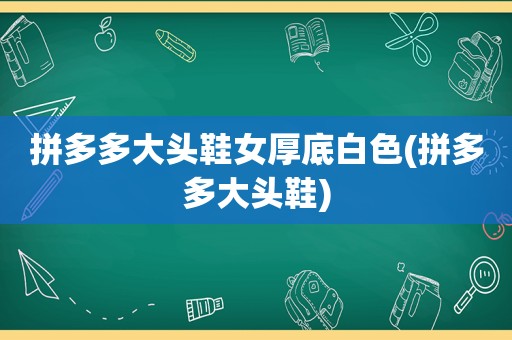 拼多多大头鞋女厚底白色(拼多多大头鞋)